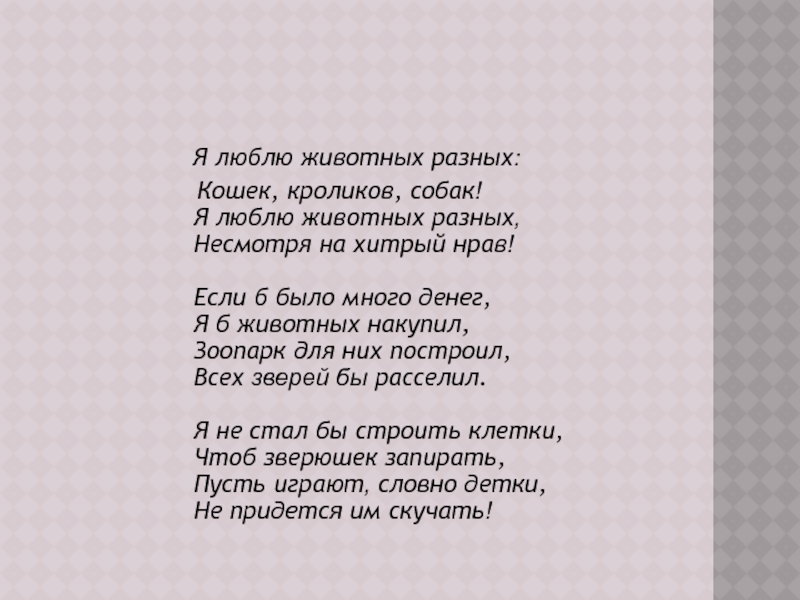 Я люблю животных разных:
Кошек, кроликов, собак!
Я люблю животных разных,
Несмотря на хитрый нрав!

Если б было много денег,
Я б животных накупил,
Зоопарк для них построил,
Всех зверей бы расселил.

Я не стал бы строить клетки,
Чтоб зверюшек запирать,
Пусть играют, словно детки,
Не придется им скучать!